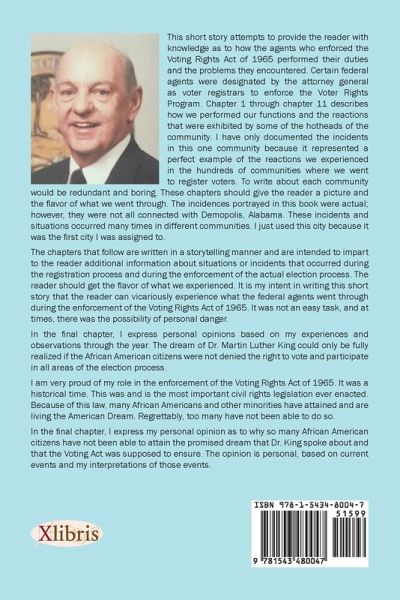 This short story attempts to provide the reader with knowledge as to how the agents who enforced the Voting Rights Act of 1965 performed their duties and the problems they encountered. Certain federal agents were designated by the attorney general as voter registrars to enforce the Voter Rights Program. Chapter 1 through chapter 11 describes how we performed our functions and the reactions that were exhibited by some of the hotheads of the community. I have only documented the incidents in this one community because it represented a perfect example of the reactions we experienced in the hundreds of communities where we went to register voters. To write about each community would be redundant and boring. These chapters should give the reader a picture and the flavor of what we went through. The incidences portrayed in this book were actual; however, they were not all connected with Demopolis, Alabama. These incidents and situations occurred many times in different communities. I just used this city because it was the first city I was assigned to.

The chapters that follow are written in a storytelling manner and are intended to impart to the reader additional information about situations or incidents that occurred during the registration process and during the enforcement of the actual election process. The reader should get the flavor of what we experienced. It is my intent in writing this short story that the reader can vicariously experience what the federal agents went through during the enforcement of the Voting Rights Act of 1965. It was not an easy task, and at times, there was the possibility of personal danger.

In the final chapter, I express personal opinions based on my experiences and observations through the year. The dream of Dr. Martin Luther King could only be fully realized if the African American citizens were not denied the right to vote and participate in all areas of the election process.

I am very proud of my role in the enforcement of the Voting Rights Act of 1965. It was a historical time. This was and is the most important civil rights legislation ever enacted. Because of this law, many African Americans and other minorities have attained and are living the American Dream. Regrettably, too many have not been able to do so.

In the final chapter, I express my personal opinion as to why so many African American citizens have not been able to attain the promised dream that Dr. King spoke about and that the Voting Act was supposed to ensure. The opinion is personal, based on current events and my interpretations of those events.

Xlibris

ISBN 978-1-5434-8004-7
51599
9 781543 480047